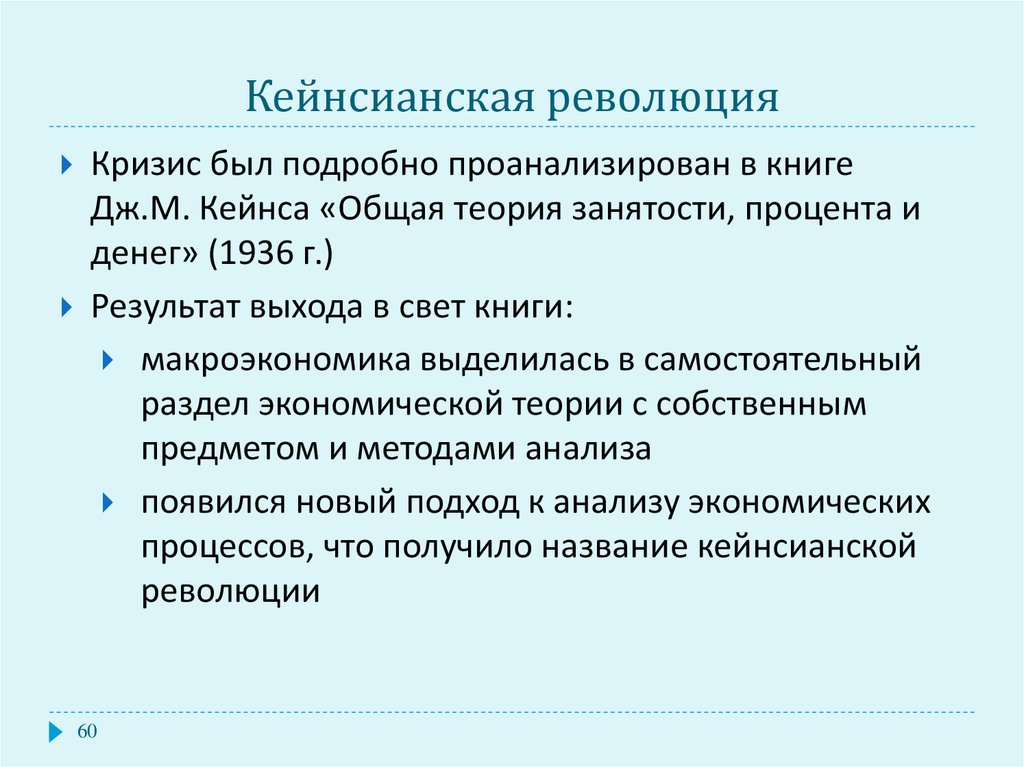 Кейнсианская революция

Кризис был подробно проанализирован в книге Дж.М. Кейнса «Общая теория занятости, процента и денег» (1936 г.)

Результат выхода в свет книги:

макроэкономика выделилась в самостоятельный раздел экономической теории с собственным предметом и методами анализа

появился новый подход к анализу экономических процессов, что получило название кейнсианской революции

60